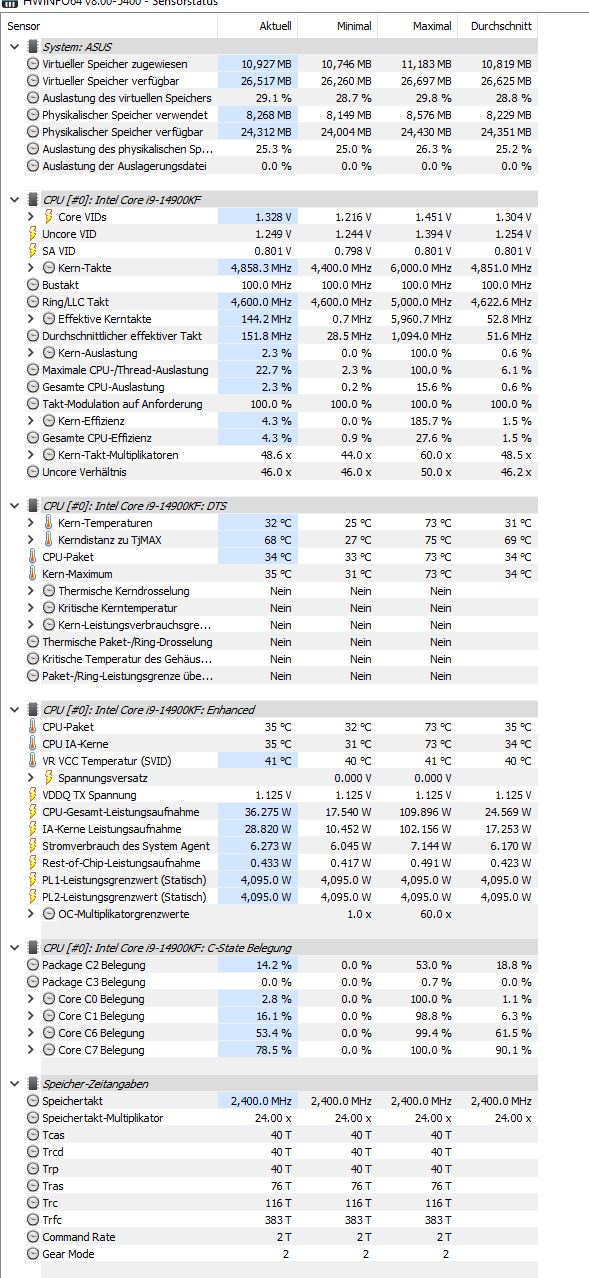 HWiNFO64 v8.00-5400 - Sensorstatus

| Sensor | Aktuell | Minimal | Maximal | Durchschnitt |
|---|---|---|---|---|
| System: ASUS | | | | |
| Virtueller Speicher zugewiesen | 10,927 MB | 10,746 MB | 11,183 MB | 10,819 MB |
| Virtueller Speicher verfügbar | 26,517 MB | 26,260 MB | 26,697 MB | 26,625 MB |
| Auslastung des virtuellen Speichers | 29.1 % | 28.7 % | 29.8 % | 28.8 % |
| Physikalischer Speicher verwendet | 8,268 MB | 8,149 MB | 8,576 MB | 8,229 MB |
| Physikalischer Speicher verfügbar | 24,312 MB | 24,004 MB | 24,430 MB | 24,351 MB |
| Auslastung des physikalischen Sp... | 25.3 % | 25.0 % | 26.3 % | 25.2 % |
| Auslastung der Auslagerungsdatei | 0.0 % | 0.0 % | 0.0 % | 0.0 % |
| CPU [#0]: Intel Core i9-14900KF | | | | |
| Core VIDs | 1.328 V | 1.216 V | 1.451 V | 1.304 V |
| Uncore VID | 1.249 V | 1.244 V | 1.394 V | 1.254 V |
| SA VID | 0.801 V | 0.798 V | 0.801 V | 0.801 V |
| Kern-Takte | 4,858.3 MHz | 4,400.0 MHz | 6,000.0 MHz | 4,851.0 MHz |
| Bustakt | 100.0 MHz | 100.0 MHz | 100.0 MHz | 100.0 MHz |
| Ring/LLC Takt | 4,600.0 MHz | 4,600.0 MHz | 5,000.0 MHz | 4,622.6 MHz |
| Effektive Kerntakte | 144.2 MHz | 0.7 MHz | 5,960.7 MHz | 52.8 MHz |
| Durchschnittlicher effektiver Takt | 151.8 MHz | 28.5 MHz | 1,094.0 MHz | 51.6 MHz |
| Kern-Auslastung | 2.3 % | 0.0 % | 100.0 % | 0.6 % |
| Maximale CPU-/Thread-Auslastung | 22.7 % | 2.3 % | 100.0 % | 6.1 % |
| Gesamte CPU-Auslastung | 2.3 % | 0.2 % | 15.6 % | 0.6 % |
| Takt-Modulation auf Anforderung | 100.0 % | 100.0 % | 100.0 % | 100.0 % |
| Kern-Effizienz | 4.3 % | 0.0 % | 185.7 % | 1.5 % |
| Gesamte CPU-Effizienz | 4.3 % | 0.9 % | 27.6 % | 1.5 % |
| Kern-Takt-Multiplikatoren | 48.6 x | 44.0 x | 60.0 x | 48.5 x |
| Uncore Verhältnis | 46.0 x | 46.0 x | 50.0 x | 46.2 x |
| CPU [#0]: Intel Core i9-14900KF: DTS | | | | |
| Kern-Temperaturen | 32 °C | 25 °C | 73 °C | 31 °C |
| Kerndistanz zu TjMAX | 68 °C | 27 °C | 75 °C | 69 °C |
| CPU-Paket | 34 °C | 33 °C | 73 °C | 34 °C |
| Kern-Maximum | 35 °C | 31 °C | 73 °C | 34 °C |
| Thermische Kerndrosselung | Nein | Nein | Nein | |
| Kritische Kerntemperatur | Nein | Nein | Nein | |
| Kern-Leistungsverbrauchsgre... | Nein | Nein | Nein | |
| Thermische Paket-/Ring-Drosselung | Nein | Nein | Nein | |
| Kritische Temperatur des Gehäus... | Nein | Nein | Nein | |
| Paket-/Ring-Leistungsgrenze übe... | Nein | Nein | Nein | |
| CPU [#0]: Intel Core i9-14900KF: Enhanced | | | | |
| CPU-Paket | 35 °C | 32 °C | 73 °C | 35 °C |
| CPU IA-Kerne | 35 °C | 31 °C | 73 °C | 34 °C |
| VR VCC Temperatur (SVID) | 41 °C | 40 °C | 41 °C | 40 °C |
| Spannungsversatz | | 0.000 V | 0.000 V | |
| VDDQ TX Spannung | 1.125 V | 1.125 V | 1.125 V | 1.125 V |
| CPU-Gesamt-Leistungsaufnahme | 36.275 W | 17.540 W | 109.896 W | 24.569 W |
| IA-Kerne Leistungsaufnahme | 28.820 W | 10.452 W | 102.156 W | 17.253 W |
| Stromverbrauch des System Agent | 6.273 W | 6.045 W | 7.144 W | 6.170 W |
| Rest-of-Chip-Leistungsaufnahme | 0.433 W | 0.417 W | 0.491 W | 0.423 W |
| PL1-Leistungsgrenzwert (Statisch) | 4,095.0 W | 4,095.0 W | 4,095.0 W | 4,095.0 W |
| PL2-Leistungsgrenzwert (Statisch) | 4,095.0 W | 4,095.0 W | 4,095.0 W | 4,095.0 W |
| OC-Multiplikatorgrenzwerte | | 1.0 x | 60.0 x | |
| CPU [#0]: Intel Core i9-14900KF: C-State Belegung | | | | |
| Package C2 Belegung | 14.2 % | 0.0 % | 53.0 % | 18.8 % |
| Package C3 Belegung | 0.0 % | 0.0 % | 0.7 % | 0.0 % |
| Core C0 Belegung | 2.8 % | 0.0 % | 100.0 % | 1.1 % |
| Core C1 Belegung | 16.1 % | 0.0 % | 98.8 % | 6.3 % |
| Core C6 Belegung | 53.4 % | 0.0 % | 99.4 % | 61.5 % |
| Core C7 Belegung | 78.5 % | 0.0 % | 100.0 % | 90.1 % |
| Speicher-Zeitangaben | | | | |
| Speichertakt | 2,400.0 MHz | 2,400.0 MHz | 2,400.0 MHz | 2,400.0 MHz |
| Speichertakt-Multiplikator | 24.00 x | 24.00 x | 24.00 x | 24.00 x |
| Tcas | 40 T | 40 T | 40 T | |
| Trcd | 40 T | 40 T | 40 T | |
| Trp | 40 T | 40 T | 40 T | |
| Tras | 76 T | 76 T | 76 T | |
| Trc | 116 T | 116 T | 116 T | |
| Trfc | 383 T | 383 T | 383 T | |
| Command Rate | 2 T | 2 T | 2 T | |
| Gear Mode | 2 | 2 | 2 | |